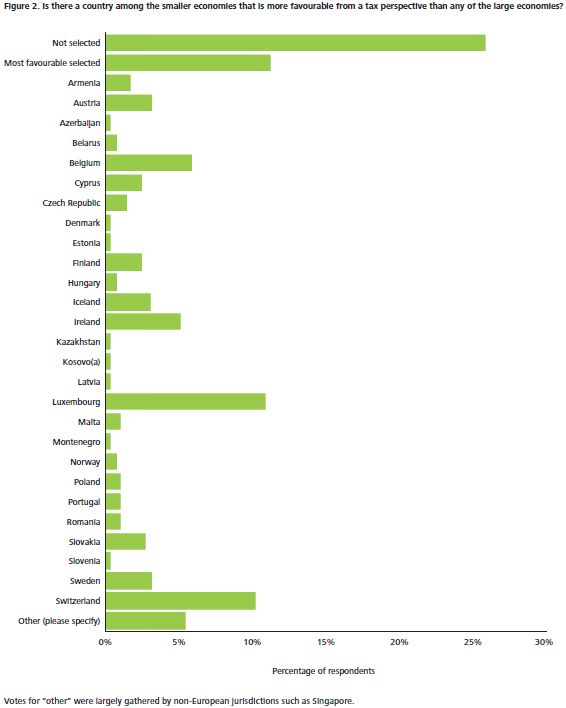 Figure 2. Is there a country among the smaller economies that is more favourable from a tax perspective than any of the large economies?

Not selected
Most favourable selected
Armenia
Austria
Azerbaijan
Belarus
Belgium
Cyprus
Czech Republic
Denmark
Estonia
Finland
Hungary
Iceland
Ireland
Kazakhstan
Kosovo(a)
Latvia
Luxembourg
Malta
Montenegro
Norway
Poland
Portugal
Romania
Slovakia
Slovenia
Sweden
Switzerland
Other (please specify)

0% 5% 10% 15% 20% 25% 30%

Percentage of respondents

Votes for "other" were largely gathered by non-European jurisdictions such as Singapore.